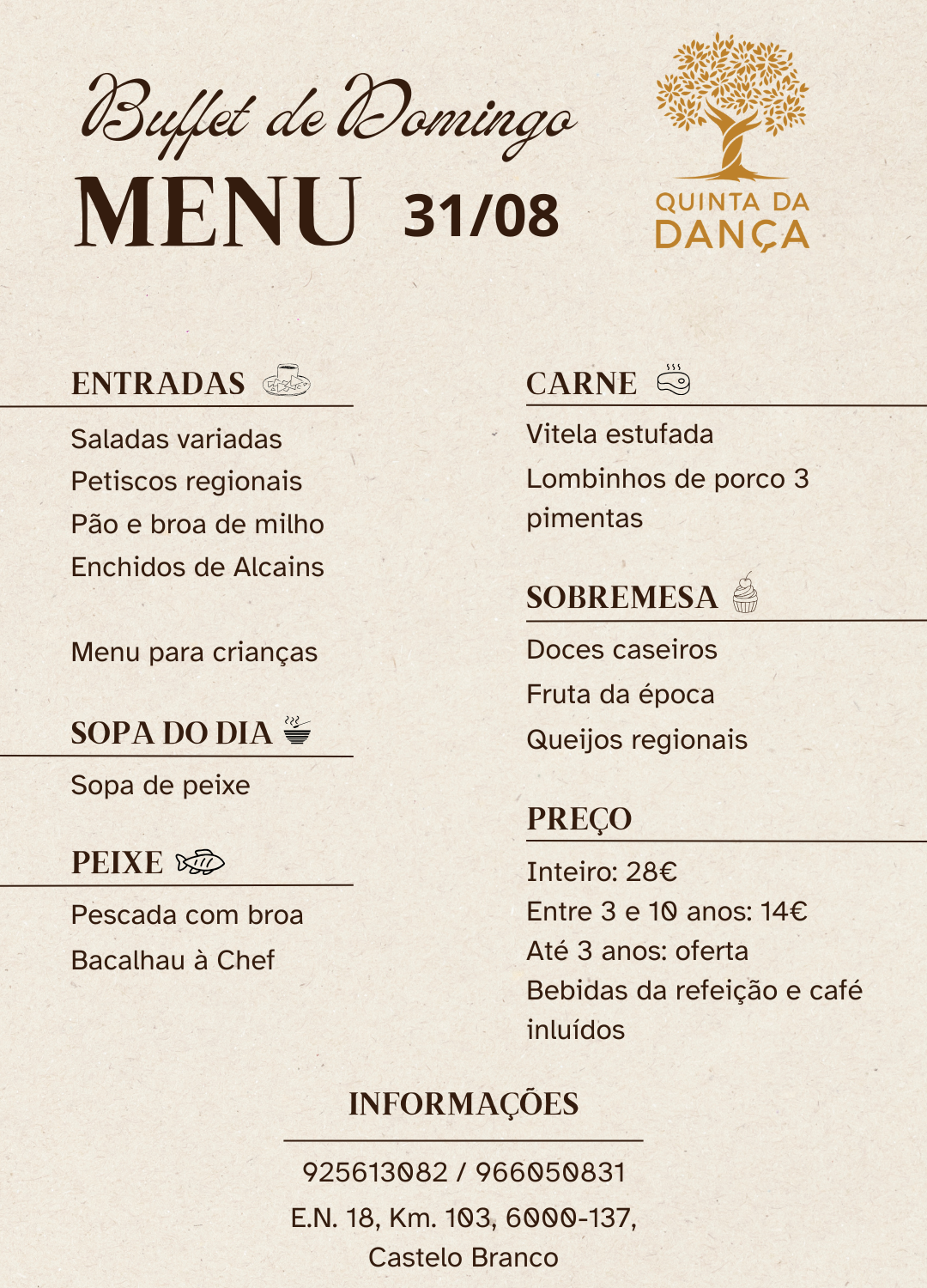 Buffet de Domingo
MENU 31/08

QUINTA DA DANÇA

ENTRADAS
Saladas variadas
Petiscos regionais
Pão e broa de milho
Enchidos de Alcains

Menu para crianças

SOPA DO DIA
Sopa de peixe

PEIXE
Pescada com broa
Bacalhau à Chef

CARNE
Vitela estufada
Lombinhos de porco 3 pimentas

SOBREMESA
Doces caseiros
Fruta da época
Queijos regionais

PREÇO
Inteiro: 28€
Entre 3 e 10 anos: 14€
Até 3 anos: oferta
Bebidas da refeição e café inluídos

INFORMAÇÕES
925613082 / 966050831
E.N. 18, Km. 103, 6000-137, Castelo Branco